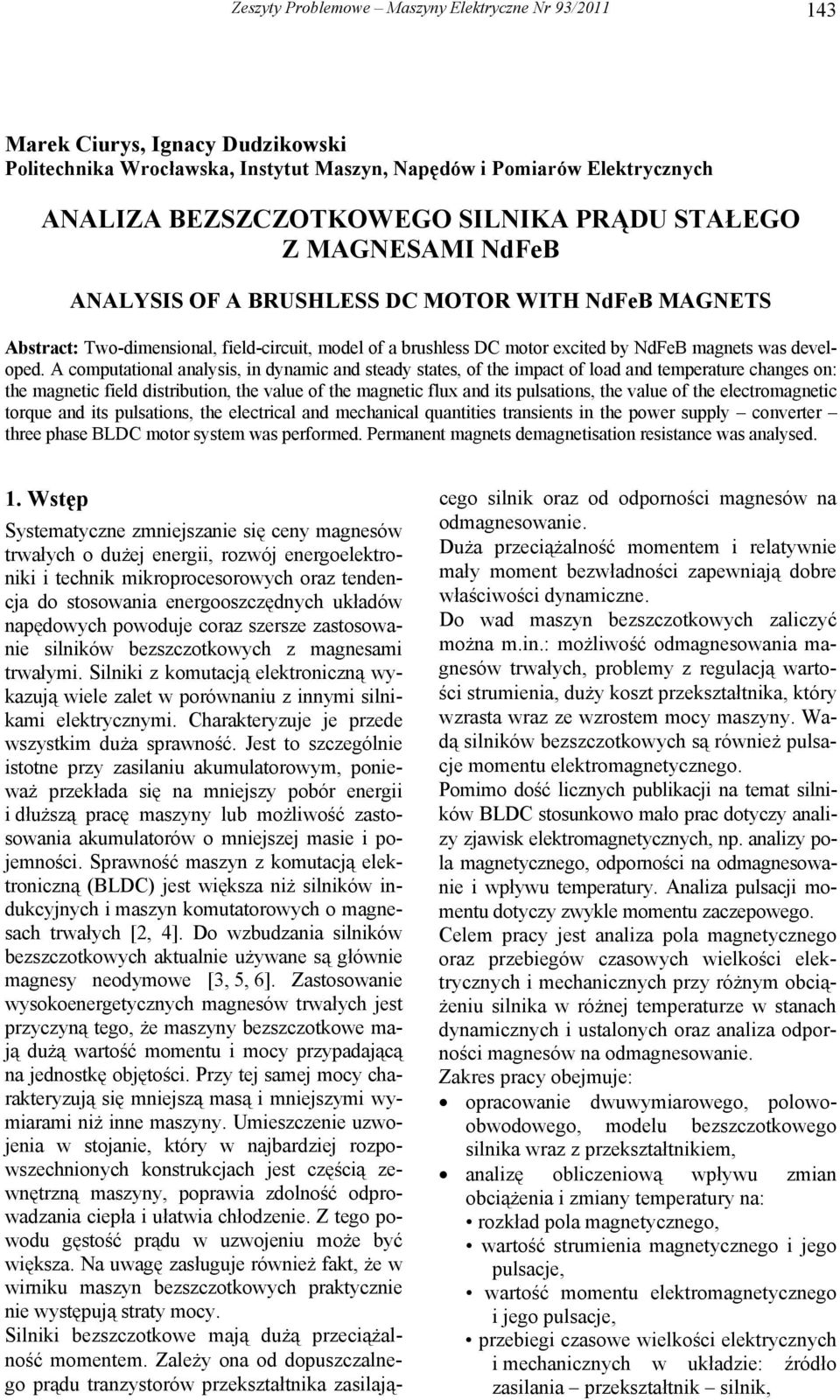 Zeszyty Problemowe – Maszyny Elektryczne Nr 93/2011

143

Marek Ciurys, Ignacy Dudzikowski
Politechnika Wrocławska, Instytut Maszyn, Napędów i Pomiarów Elektrycznych

ANALIZA BEZSZCZOTKOWEGO SILNIKA PRĄDU STAŁEGO Z MAGNESAMI NdFeB

ANALYSIS OF A BRUSHLESS DC MOTOR WITH NdFeB MAGNETS

Abstract: Two-dimensional, field-circuit, model of a brushless DC motor excited by NdFeB magnets was developed. A computational analysis, in dynamic and steady states, of the impact of load and temperature changes on: the magnetic field distribution, the value of the magnetic flux and its pulsations, the value of the electromagnetic torque and its pulsations, the electrical and mechanical quantities transients in the power supply – converter – three phase BLDC motor system was performed. Permanent magnets demagnetisation resistance was analysed.

1. Wstęp

Systematyczne zmniejszanie się ceny magnesów trwałych o dużej energii, rozwój energoelektroniki i technik mikroprocesorowych oraz tendencja do stosowania energooszczędnych układów napędowych powoduje coraz szersze zastosowanie silników bezszczotkowych z magnesami trwałymi. Silniki z komutacją elektroniczną wykazują wiele zalet w porównaniu z innymi silnikami elektrycznymi. Charakteryzuje je przede wszystkim duża sprawność. Jest to szczególnie istotne przy zasilaniu akumulatorowym, ponieważ przekłada się na mniejszy pobór energii i dłuższą pracę maszyny lub możliwość zastosowania akumulatorów o mniejszej masie i pojemności. Sprawność maszyn z komutacją elektroniczną (BLDC) jest większa niż silników indukcyjnych i maszyn komutatorowych o magnesach trwałych [2, 4]. Do wzbudzania silników bezszczotkowych aktualnie używane są głównie magnesy neodymowe [3, 5, 6]. Zastosowanie wysokoenergetycznych magnesów trwałych jest przyczyną tego, że maszyny bezszczotkowe mają dużą wartość momentu i mocy przypadającą na jednostkę objętości. Przy tej samej mocy charakteryzują się mniejszą masą i mniejszymi wymiarami niż inne maszyny. Umieszczenie uzwojenia w stojanie, który w najbardziej rozpowszechnionych konstrukcjach jest częścią zewnętrzną maszyny, poprawia zdolność odprowadzania ciepla i ułatwia chłodzenie. Z tego powodu gęstość prądu w uzwojeniu może być większa. Na uwagę zasługuje również fakt, że w wirniku maszyn bezszczotkowych praktycznie nie występują straty mocy.
Silniki bezszczotkowe mają dużą przeciążalność momentem. Zależy ona od dopuszczalnego prądu tranzystorów przekształtnika zasilającego silnik oraz od odporności magnesów na odmagnesowanie.
Duża przeciążalność momentem i relatywnie mały moment bezwładności zapewniają dobre właściwości dynamiczne.
Do wad maszyn bezszczotkowych zaliczyć można m.in.: możliwość odmagnesowania magnesów trwałych, problemy z regulacją wartości strumienia, duży koszt przekształtnika, który wzrasta wraz ze wzrostem mocy maszyny. Wadą silników bezszczotkowych są również pulsacje momentu elektromagnetycznego.
Pomimo dość licznych publikacji na temat silników BLDC stosunkowo mało prac dotyczy analizy zjawisk elektromagnetycznych, np. analizy pola magnetycznego, odporności na odmagnesowanie i wpływu temperatury. Analiza pulsacji momentu dotyczy zwykle momentu zaczepowego.
Celem pracy jest analiza pola magnetycznego oraz przebiegów czasowych wielkości elektrycznych i mechanicznych przy różnym obciążeniu silnika w różnej temperaturze w stanach dynamicznych i ustalonych oraz analiza odporności magnesów na odmagnesowanie.
Zakres pracy obejmuje:
• opracowanie dwuwymiarowego, polowo-obwodowego, modelu bezszczotkowego silnika wraz z przekształtnikiem,
• analizę obliczeniową wpływu zmian obciążenia i zmiany temperatury na:
• rozkład pola magnetycznego,
• wartość strumienia magnetycznego i jego pulsacje,
• wartość momentu elektromagnetycznego i jego pulsacje,
• przebiegi czasowe wielkości elektrycznych i mechanicznych w układzie: źródło zasilania – przekształtnik – silnik,